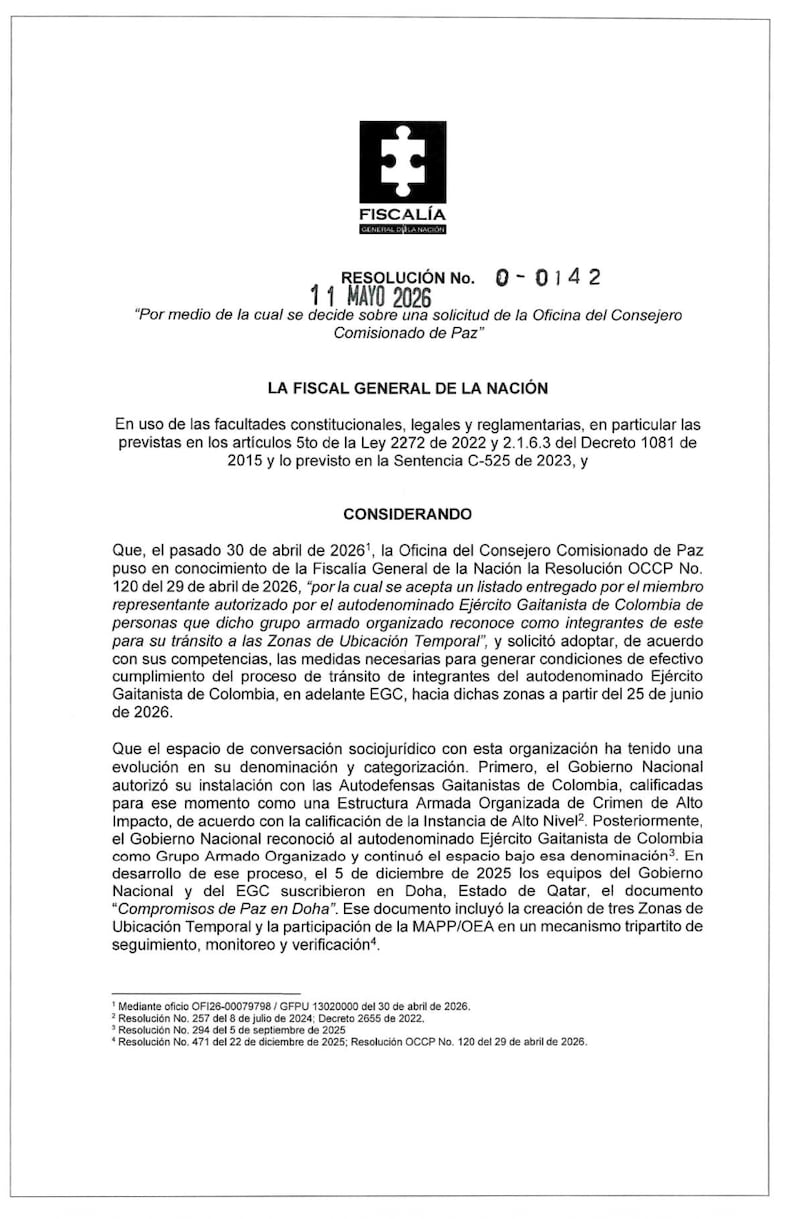 FISCALÍA
GENERAL DE LA NACIÓN

RESOLUCIÓN No. 0 - 0142
11 MAYO 2026
"Por medio de la cual se decide sobre una solicitud de la Oficina del Consejero Comisionado de Paz"

LA FISCAL GENERAL DE LA NACIÓN

En uso de las facultades constitucionales, legales y reglamentarias, en particular las previstas en los artículos 5to de la Ley 2272 de 2022 y 2.1.6.3 del Decreto 1081 de 2015 y lo previsto en la Sentencia C-525 de 2023, y

CONSIDERANDO

Que, el pasado 30 de abril de 2026$^1$, la Oficina del Consejero Comisionado de Paz puso en conocimiento de la Fiscalía General de la Nación la Resolución OCCP No. 120 del 29 de abril de 2026, "por la cual se acepta un listado entregado por el miembro representante autorizado por el autodenominado Ejército Gaitanista de Colombia de personas que dicho grupo armado organizado reconoce como integrantes de este para su tránsito a las Zonas de Ubicación Temporal", y solicitó adoptar, de acuerdo con sus competencias, las medidas necesarias para generar condiciones de efectivo cumplimiento del proceso de tránsito de integrantes del autodenominado Ejército Gaitanista de Colombia, en adelante EGC, hacia dichas zonas a partir del 25 de junio de 2026.

Que el espacio de conversación sociojurídico con esta organización ha tenido una evolución en su denominación y categorización. Primero, el Gobierno Nacional autorizó su instalación con las Autodefensas Gaitanistas de Colombia, calificadas para ese momento como una Estructura Armada Organizada de Crimen de Alto Impacto, de acuerdo con la calificación de la Instancia de Alto Nivel$^2$. Posteriormente, el Gobierno Nacional reconoció al autodenominado Ejército Gaitanista de Colombia como Grupo Armado Organizado y continuó el espacio bajo esa denominación$^3$. En desarrollo de ese proceso, el 5 de diciembre de 2025 los equipos del Gobierno Nacional y del EGC suscribieron en Doha, Estado de Qatar, el documento "Compromisos de Paz en Doha". Ese documento incluyó la creación de tres Zonas de Ubicación Temporal y la participación de la MAPP/OEA en un mecanismo tripartito de seguimiento, monitoreo y verificación$^4$.

$^1$ Mediante oficio OFI26-00079798 / GFPU 13020000 del 30 de abril de 2026.
$^2$ Resolución No. 257 del 8 de julio de 2024; Decreto 2655 de 2022.
$^3$ Resolución No. 294 del 5 de septiembre de 2025
$^4$ Resolución No. 471 del 22 de diciembre de 2025; Resolución OCCP No. 120 del 29 de abril de 2026.